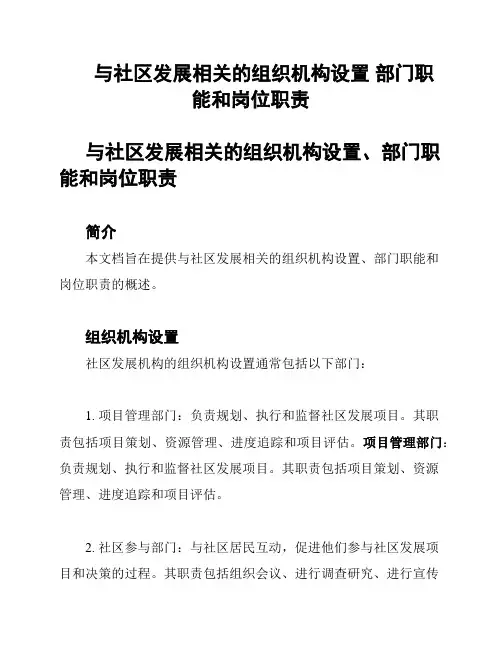 与社区发展相关的组织机构设置 部门职能和岗位职责

与社区发展相关的组织机构设置、部门职能和岗位职责

简介

本文档旨在提供与社区发展相关的组织机构设置、部门职能和岗位职责的概述。

组织机构设置

社区发展机构的组织机构设置通常包括以下部门：

1. 项目管理部门：负责规划、执行和监督社区发展项目。其职责包括项目策划、资源管理、进度追踪和项目评估。项目管理部门：负责规划、执行和监督社区发展项目。其职责包括项目策划、资源管理、进度追踪和项目评估。

2. 社区参与部门：与社区居民互动，促进他们参与社区发展项目和决策的过程。其职责包括组织会议、进行调查研究、进行宣传